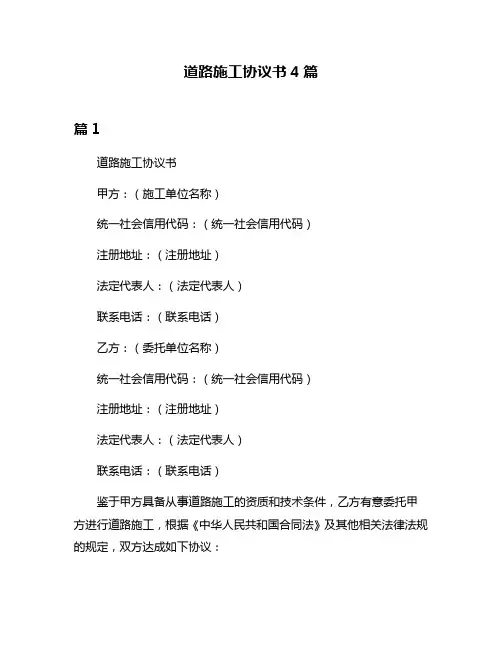 道路施工协议书4篇

篇1

道路施工协议书

甲方：（施工单位名称）

统一社会信用代码：（统一社会信用代码）

注册地址：（注册地址）

法定代表人：（法定代表人）

联系电话：（联系电话）

乙方：（委托单位名称）

统一社会信用代码：（统一社会信用代码）

注册地址：（注册地址）

法定代表人：（法定代表人）

联系电话：（联系电话）

鉴于甲方具备从事道路施工的资质和技术条件，乙方有意委托甲方进行道路施工，根据《中华人民共和国合同法》及其他相关法律法规的规定，双方达成如下协议：